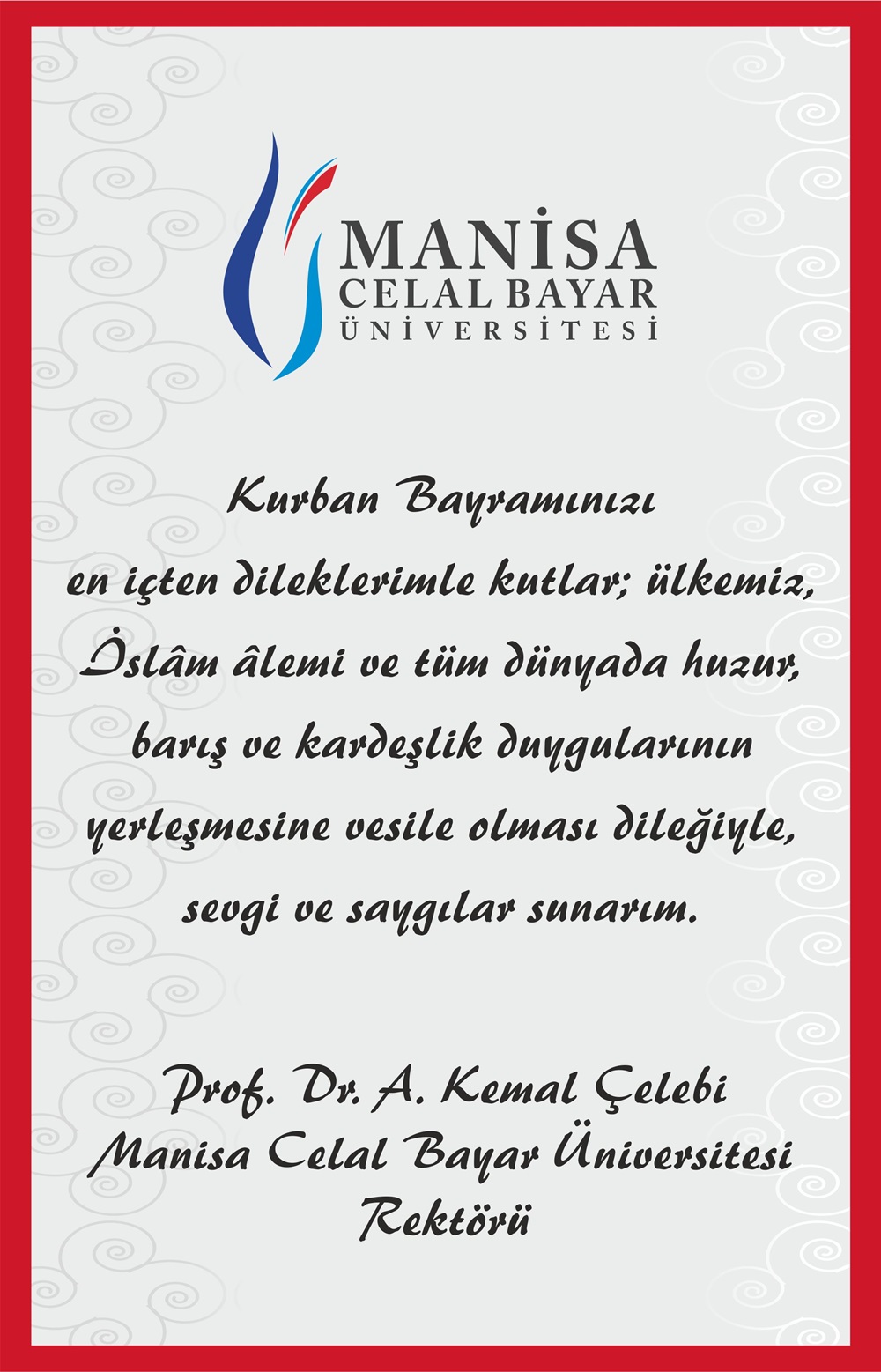 MANİSA
CELAL BAYAR
ÜNİVERSİTESİ

Kurban Bayramınızı en içten dileklerimle kutlar; ülkemiz, İslâm âlemi ve tüm dünyada huzur, barış ve kardeşlik duygularının yerleşmesine vesile olması dileğiyle, sevgi ve saygılar sunarım.

Prof. Dr. A. Kemal Çelebi
Manisa Celal Bayar Üniversitesi
Rektörü